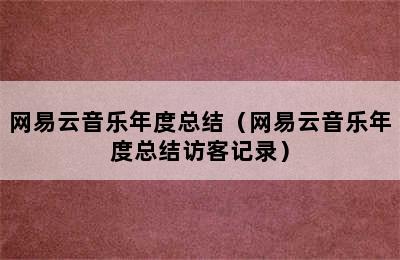 网易云音乐年度总结（网易云音乐年度总结访客记录）